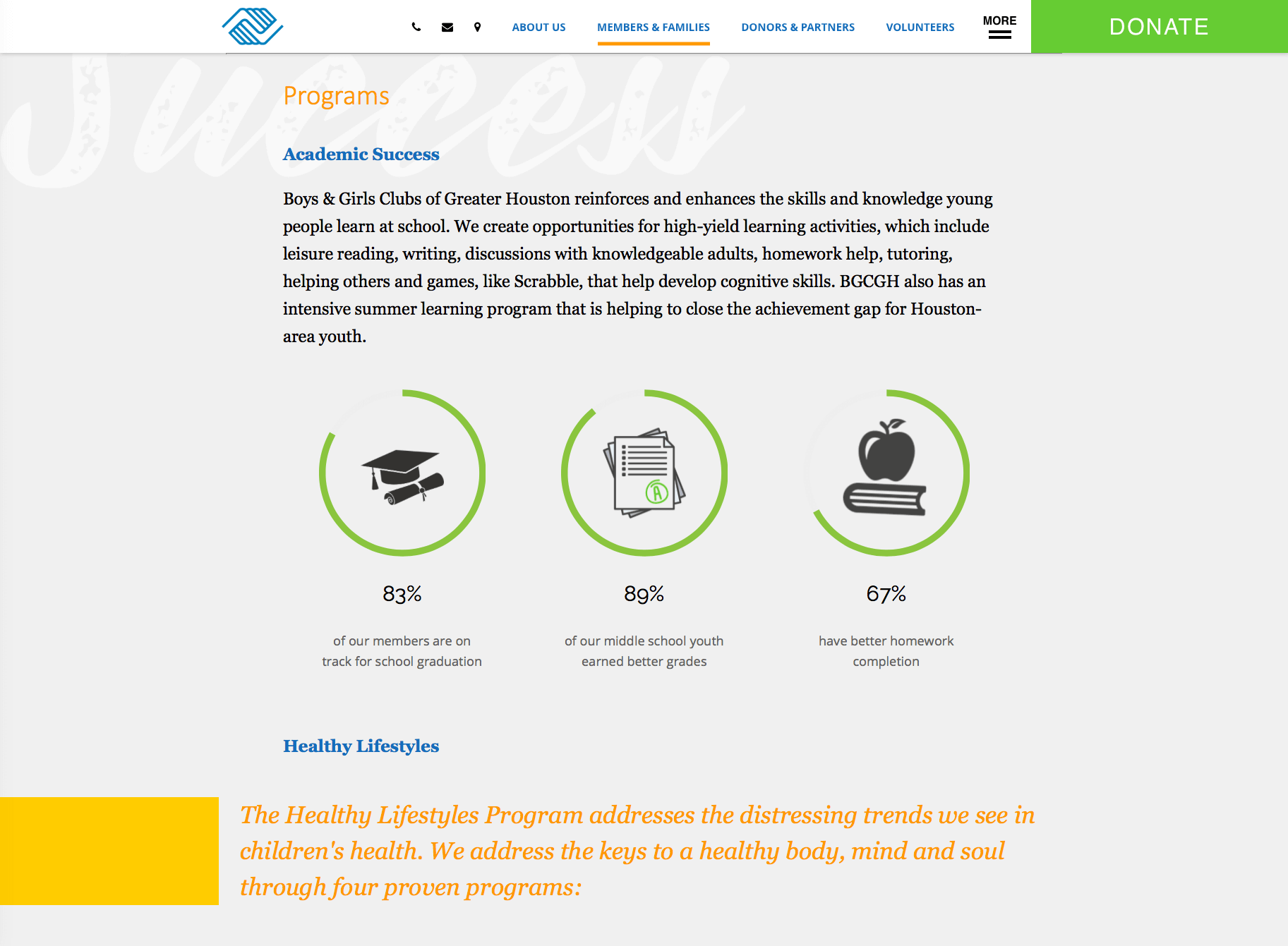 ABOUT US MEMBERS & FAMILIES DONORS & PARTNERS VOLUNTEERS MORE DONATE

Success

Programs

Academic Success

Boys & Girls Clubs of Greater Houston reinforces and enhances the skills and knowledge young people learn at school. We create opportunities for high-yield learning activities, which include leisure reading, writing, discussions with knowledgeable adults, homework help, tutoring, helping others and games, like Scrabble, that help develop cognitive skills. BGCGH also has an intensive summer learning program that is helping to close the achievement gap for Houston-area youth.

A

83%

of our members are on track for school graduation

89%

of our middle school youth earned better grades

67%

have better homework completion

Healthy Lifestyles

The Healthy Lifestyles Program addresses the distressing trends we see in children's health. We address the keys to a healthy body, mind and soul through four proven programs: